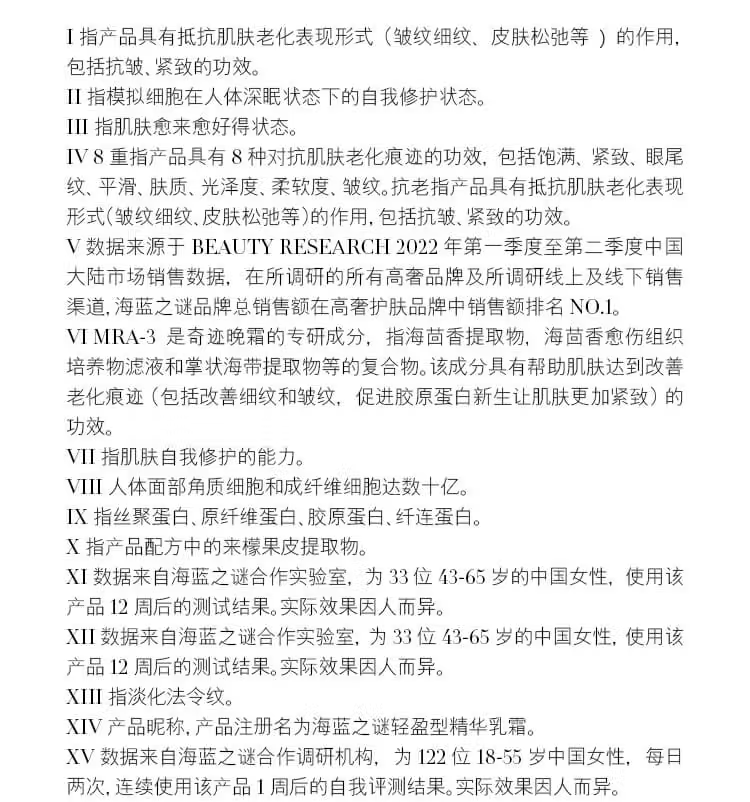 I 指产品具有抵抗肌肤老化表现形式（皱纹细纹、皮肤松弛等 ）的作用，包括抗皱、紧致的功效。
II 指模拟细胞在人体深眠状态下的自我修护状态。
III 指肌肤愈来愈好得状态。
IV 8 重指产品具有 8 种对抗肌肤老化痕迹的功效，包括饱满、紧致、眼尾纹、平滑、肤质、光泽度、柔软度、皱纹。抗老指产品具有抵抗肌肤老化表现形式（皱纹细纹、皮肤松弛等）的作用，包括抗皱、紧致的功效。
V 数据来源于 BEAUTY RESEARCH 2022 年第一季度至第二季度中国大陆市场销售数据，在所调研的所有高奢品牌及所调研线上及线下销售渠道，海蓝之谜品牌总销售额在高奢护肤品牌中销售额排名 NO.1。
VI MRA-3 是奇迹晚霜的专研成分，指海茴香提取物，海茴香愈伤组织培养物滤液和掌状海带提取物等的复合物。该成分具有帮助肌肤达到改善老化痕迹（包括改善细纹和皱纹，促进胶原蛋白新生让肌肤更加紧致）的功效。
VII 指肌肤自我修护的能力。
VIII 人体面部角质细胞和成纤维细胞达数十亿。
IX 指丝聚蛋白、原纤维蛋白、胶原蛋白、纤连蛋白。
X 指产品配方中的来檬果皮提取物。
XI 数据来自海蓝之谜合作实验室，为 33 位 43-65 岁的中国女性，使用该产品 12 周后的测试结果。实际效果因人而异。
XII 数据来自海蓝之谜合作实验室，为 33 位 43-65 岁的中国女性，使用该产品 12 周后的测试结果。实际效果因人而异。
XIII 指淡化法令纹。
XIV 产品昵称，产品注册名为海蓝之谜轻盈型精华乳霜。
XV 数据来自海蓝之谜合作调研机构，为 122 位 18-55 岁中国女性，每日两次，连续使用该产品 1 周后的自我评测结果。实际效果因人而异。